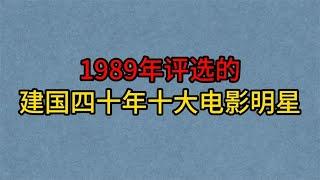 1989年评选的
建国四十年十大电影明星